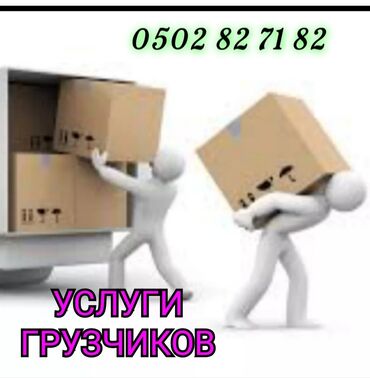 0502 82 71 82

УСЛУГИ
ГРУЗЧИКОВ